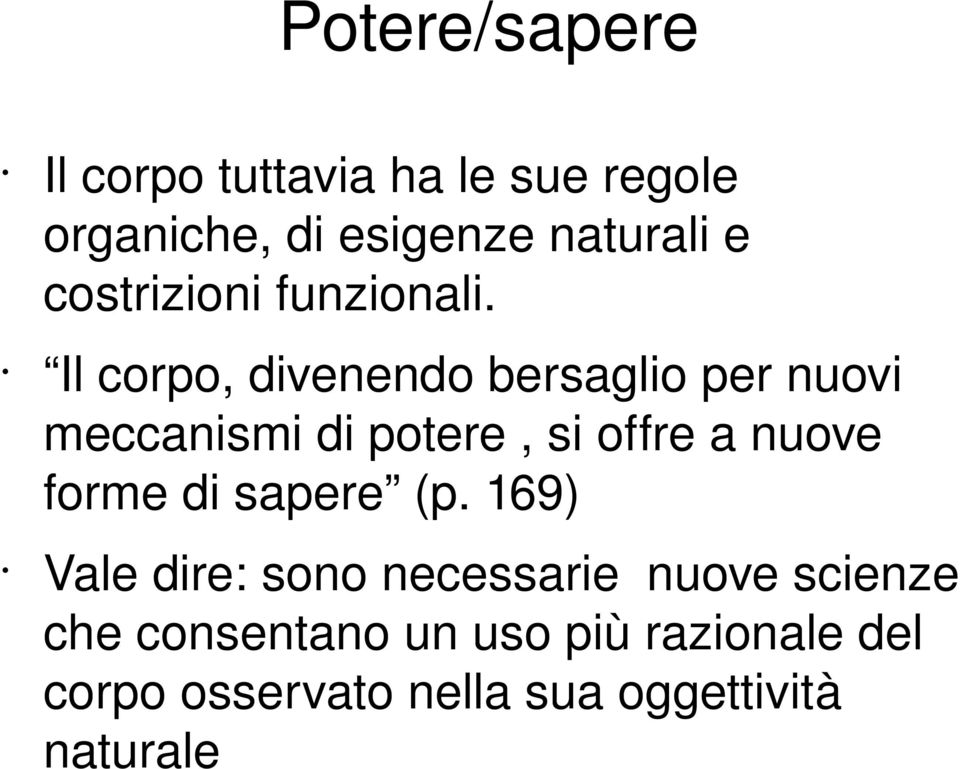 Potere/sapere

· Il corpo tuttavia ha le sue regole organiche, di esigenze naturali e costrizioni funzionali.

· “Il corpo, divenendo bersaglio per nuovi meccanismi di potere , si offre a nuove forme di sapere” (p. 169)

· Vale dire: sono necessarie nuove scienze che consentano un uso più razionale del corpo osservato nella sua oggettività naturale